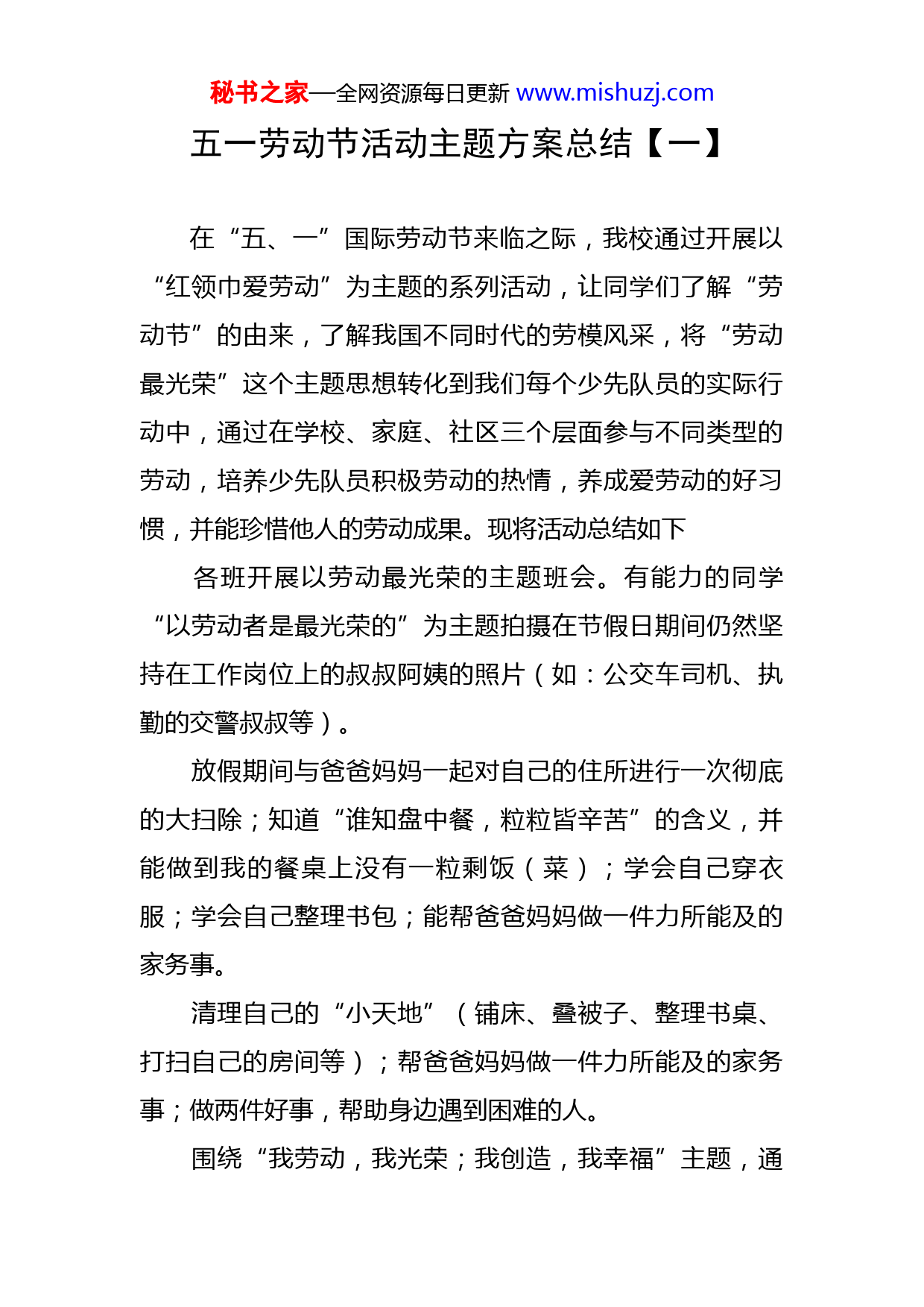 秘书之家—全网资源每日更新 www.mishuzj.com

五一劳动节活动主题方案总结【一】

在“五、一”国际劳动节来临之际，我校通过开展以“红领巾爱劳动”为主题的系列活动，让同学们了解“劳动节”的由来，了解我国不同时代的劳模风采，将“劳动最光荣”这个主题思想转化到我们每个少先队员的实际行动中，通过在学校、家庭、社区三个层面参与不同类型的劳动，培养少先队员积极劳动的热情，养成爱劳动的好习惯，并能珍惜他人的劳动成果。现将活动总结如下

各班开展以劳动最光荣的主题班会。有能力的同学“以劳动者是最光荣的”为主题拍摄在节假日期间仍然坚持在工作岗位上的叔叔阿姨的照片（如：公交车司机、执勤的交警叔叔等）。

放假期间与爸爸妈妈一起对自己的住所进行一次彻底的大扫除；知道“谁知盘中餐，粒粒皆辛苦”的含义，并能做到我的餐桌上没有一粒剩饭（菜）；学会自己穿衣服；学会自己整理书包；能帮爸爸妈妈做一件力所能及的家务事。

清理自己的“小天地”（铺床、叠被子、整理书桌、打扫自己的房间等）；帮爸爸妈妈做一件力所能及的家务事；做两件好事，帮助身边遇到困难的人。

围绕“我劳动，我光荣；我创造，我幸福”主题，通